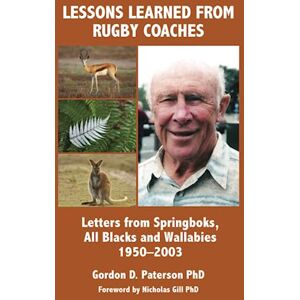 LESSONS LEARNED FROM RUGBY COACHES

Letters from Springboks, All Blacks and Wallabies 1950–2003

Gordon D. Paterson PhD

Foreword by Nicholas Gill PhD